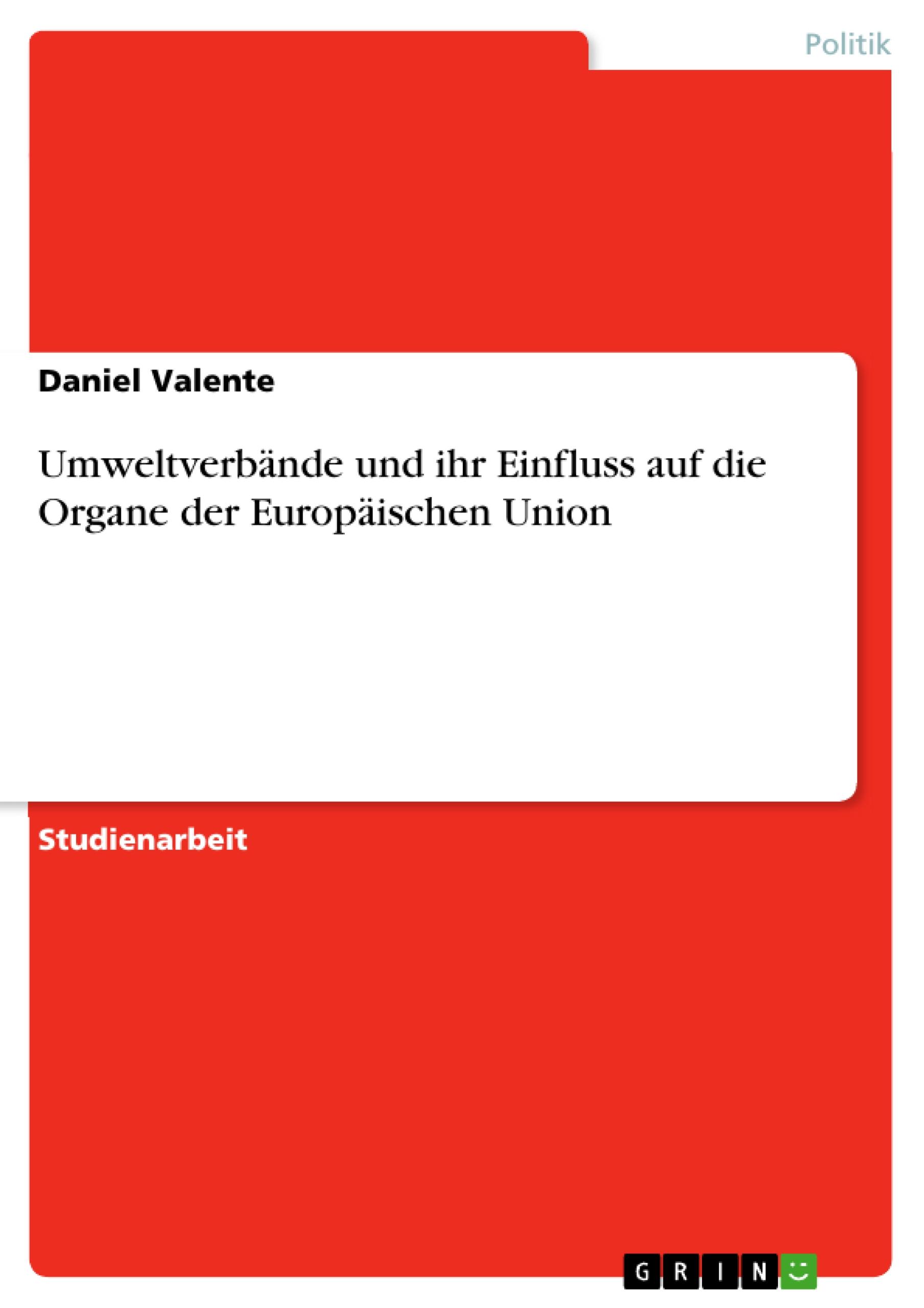 Politik

Daniel Valente

Umweltverbände und ihr Einfluss auf die Organe der Europäischen Union

Studienarbeit

GRIN